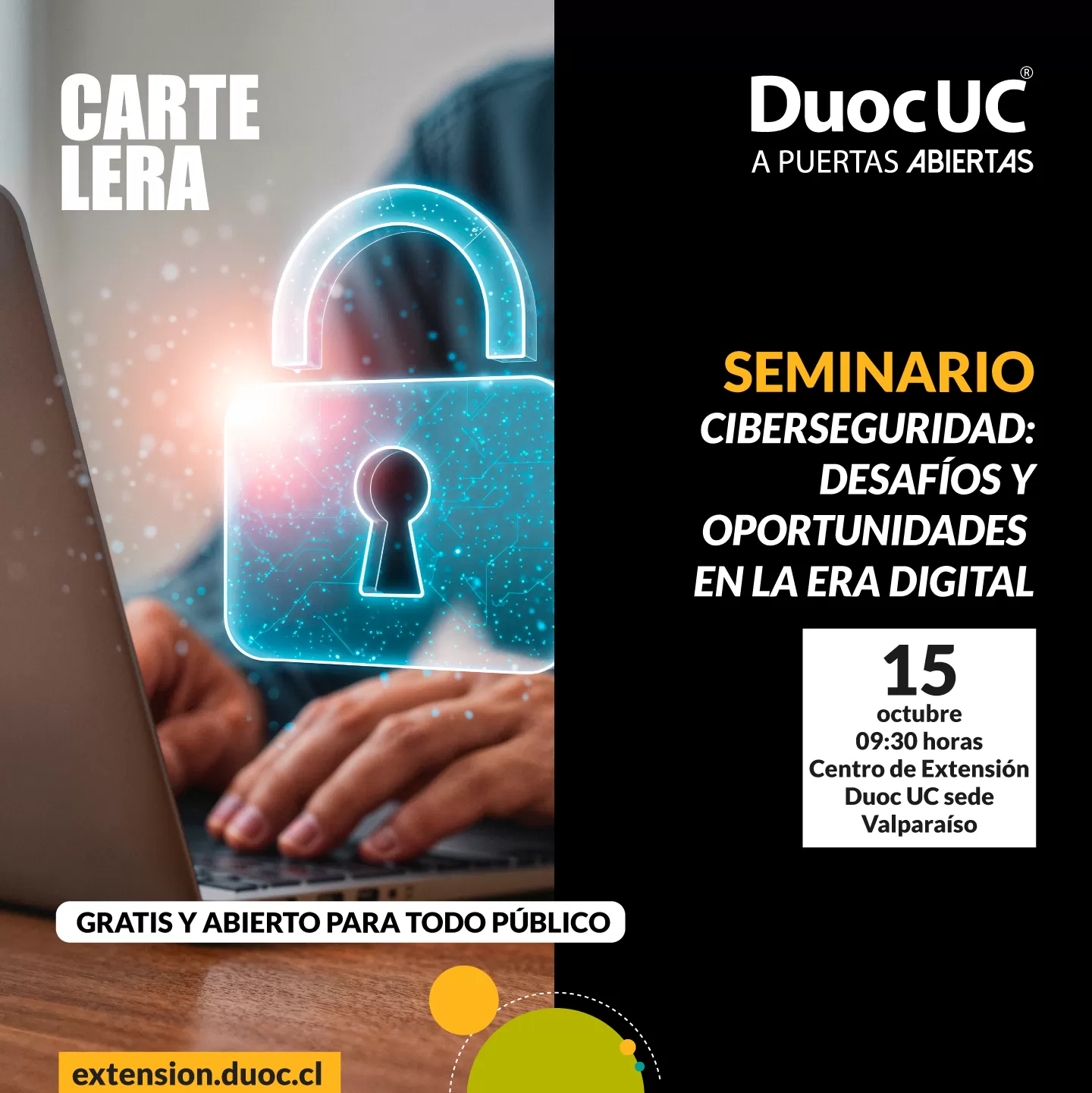 CARTE
LERA

Duoc UC®
A PUERTAS ABIERTAS

SEMINARIO
CIBERSEGURIDAD:
DESAFÍOS Y
OPORTUNIDADES
EN LA ERA DIGITAL

15
octubre
09:30 horas
Centro de Extensión
Duoc UC sede
Valparaíso

GRATIS Y ABIERTO PARA TODO PÚBLICO

extension.duoc.cl